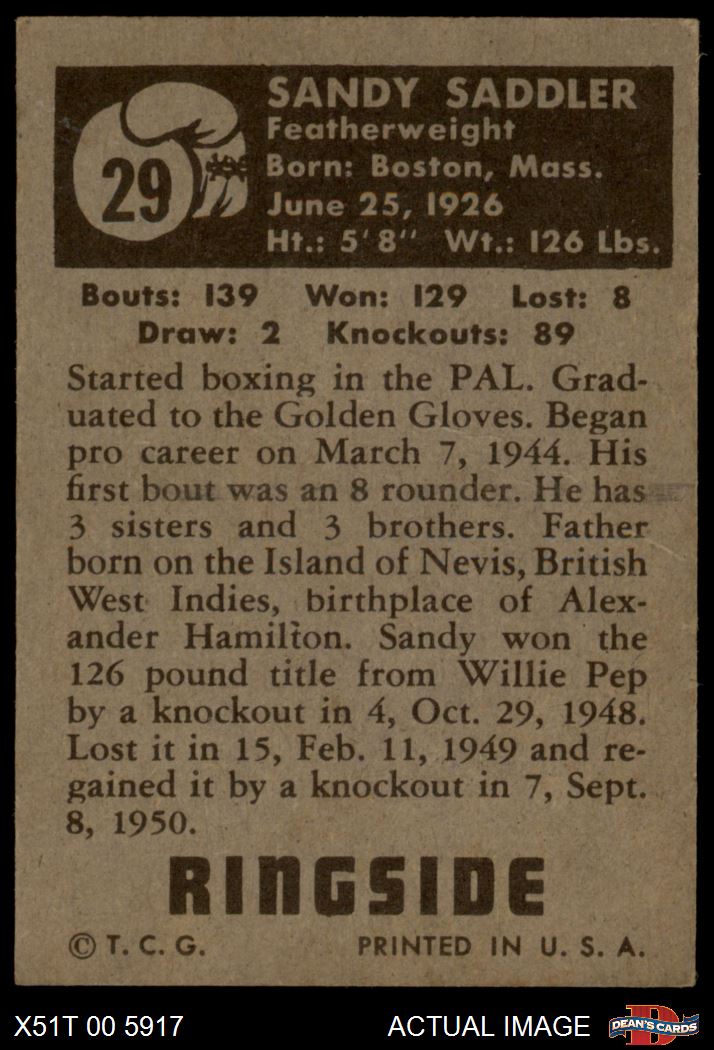 29

SANDY SADDLER
Featherweight
Born: Boston, Mass.
June 25, 1926
Ht.: 5' 8" Wt.: 126 Lbs.

Bouts: 139 Won: 129 Lost: 8
Draw: 2 Knockouts: 89

Started boxing in the PAL. Graduated to the Golden Gloves. Began pro career on March 7, 1944. His first bout was an 8 rounder. He has 3 sisters and 3 brothers. Father born on the Island of Nevis, British West Indies, birthplace of Alexander Hamilton. Sandy won the 126 pound title from Willie Pep by a knockout in 4, Oct. 29, 1948. Lost it in 15, Feb. 11, 1949 and regained it by a knockout in 7, Sept. 8, 1950.

RINGSIDE

© T. C. G. PRINTED IN U. S. A.

X51T 00 5917 ACTUAL IMAGE DEAN'S CARDS